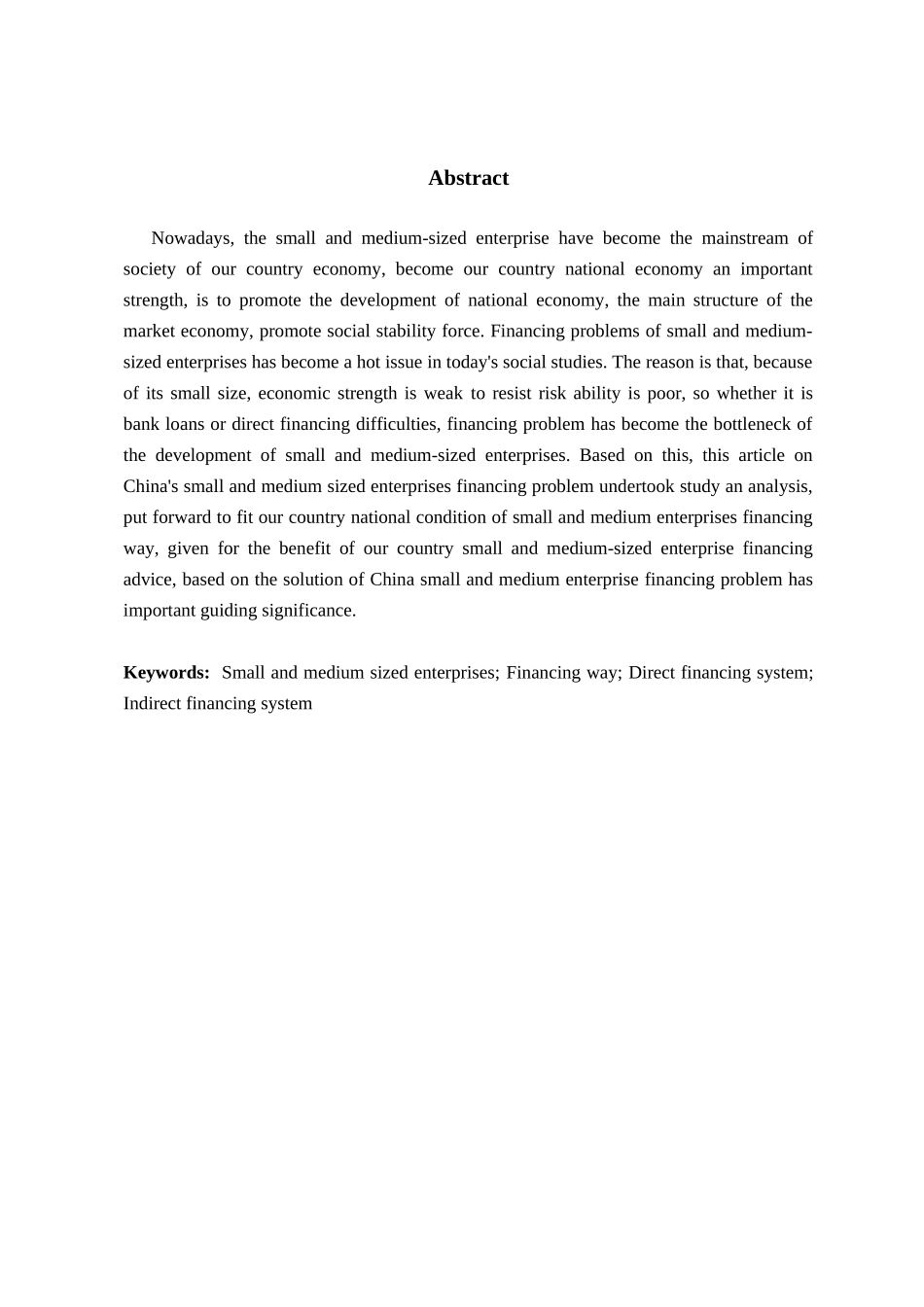 Abstract

Nowadays, the small and medium-sized enterprise have become the mainstream of society of our country economy, become our country national economy an important strength, is to promote the development of national economy, the main structure of the market economy, promote social stability force. Financing problems of small and medium-sized enterprises has become a hot issue in today's social studies. The reason is that, because of its small size, economic strength is weak to resist risk ability is poor, so whether it is bank loans or direct financing difficulties, financing problem has become the bottleneck of the development of small and medium-sized enterprises. Based on this, this article on China's small and medium sized enterprises financing problem undertook study an analysis, put forward to fit our country national condition of small and medium enterprises financing way, given for the benefit of our country small and medium-sized enterprise financing advice, based on the solution of China small and medium enterprise financing problem has important guiding significance.

Keywords: Small and medium sized enterprises; Financing way; Direct financing system; Indirect financing system